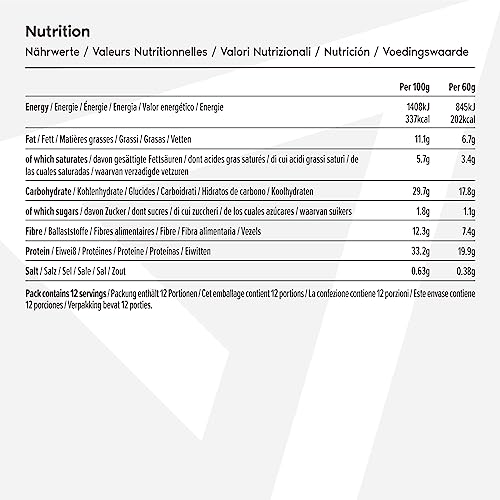 Nutrition

Nährwerte / Valeurs Nutritionnelles / Valori Nutrizionali / Nutrición / Voedingswaarde

| | Per 100g | Per 60g |
|---|---|---|
| Energy / Energie / Énergie / Energia / Valor energético / Energie | 1408kJ 337kcal | 845kJ 202kcal |
| Fat / Fett / Matières grasses / Grassi / Grasas / Vetten | 11.1g | 6.7g |
| of which saturates / davon gesättigte Fettsäuren / dont acides gras saturés / di cui acidi grassi saturi / de las cuales saturadas / waarvan verzadigde vetzuren | 5.7g | 3.4g |
| Carbohydrate / Kohlenhydrate / Glucides / Carboidrati / Hidratos de carbono / Koolhydraten | 29.7g | 17.8g |
| of which sugars / davon Zucker / dont sucres / di cui zuccheri / de los cuales azúcares / waarvan suikers | 1.8g | 1.1g |
| Fibre / Ballaststoffe / Fibres alimentaires / Fibre / Fibra alimentaria / Vezels | 12.3g | 7.4g |
| Protein / Eiweiß / Protéines / Proteine / Proteínas / Eiwitten | 33.2g | 19.9g |
| Salt / Salz / Sel / Sale / Sal / Zout | 0.63g | 0.38g |

Pack contains 12 servings / Packung enthält 12 Portionen / Cet emballage contient 12 portions / La confezione contiene 12 porzioni / Este envase contiene 12 porciones / Verpakking bevat 12 porties.